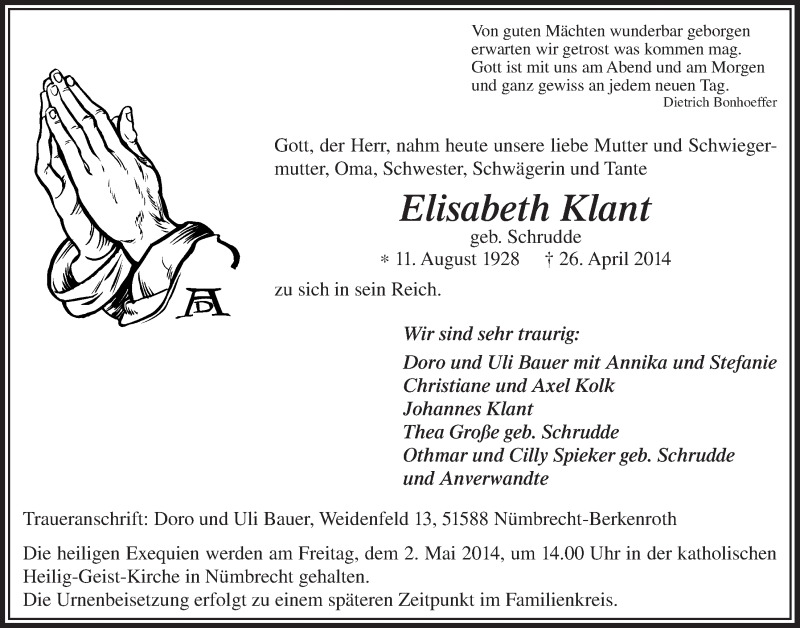 Von guten Mächten wunderbar geborgen
erwarten wir getrost was kommen mag.
Gott ist mit uns am Abend und am Morgen
und ganz gewiss an jedem neuen Tag.
Dietrich Bonhoeffer

AD

Gott, der Herr, nahm heute unsere liebe Mutter und Schwiegermutter, Oma, Schwester, Schwägerin und Tante

Elisabeth Klant
geb. Schrudde
* 11. August 1928 † 26. April 2014

zu sich in sein Reich.

Wir sind sehr traurig:

Doro und Uli Bauer mit Annika und Stefanie
Christiane und Axel Kolk
Johannes Klant
Thea Große geb. Schrudde
Othmar und Cilly Spieker geb. Schrudde
und Anverwandte

Traueranschrift: Doro und Uli Bauer, Weidenfeld 13, 51588 Nümbrecht-Berkenroth

Die heiligen Exequien werden am Freitag, dem 2. Mai 2014, um 14.00 Uhr in der katholischen Heilig-Geist-Kirche in Nümbrecht gehalten.
Die Urnenbeisetzung erfolgt zu einem späteren Zeitpunkt im Familienkreis.